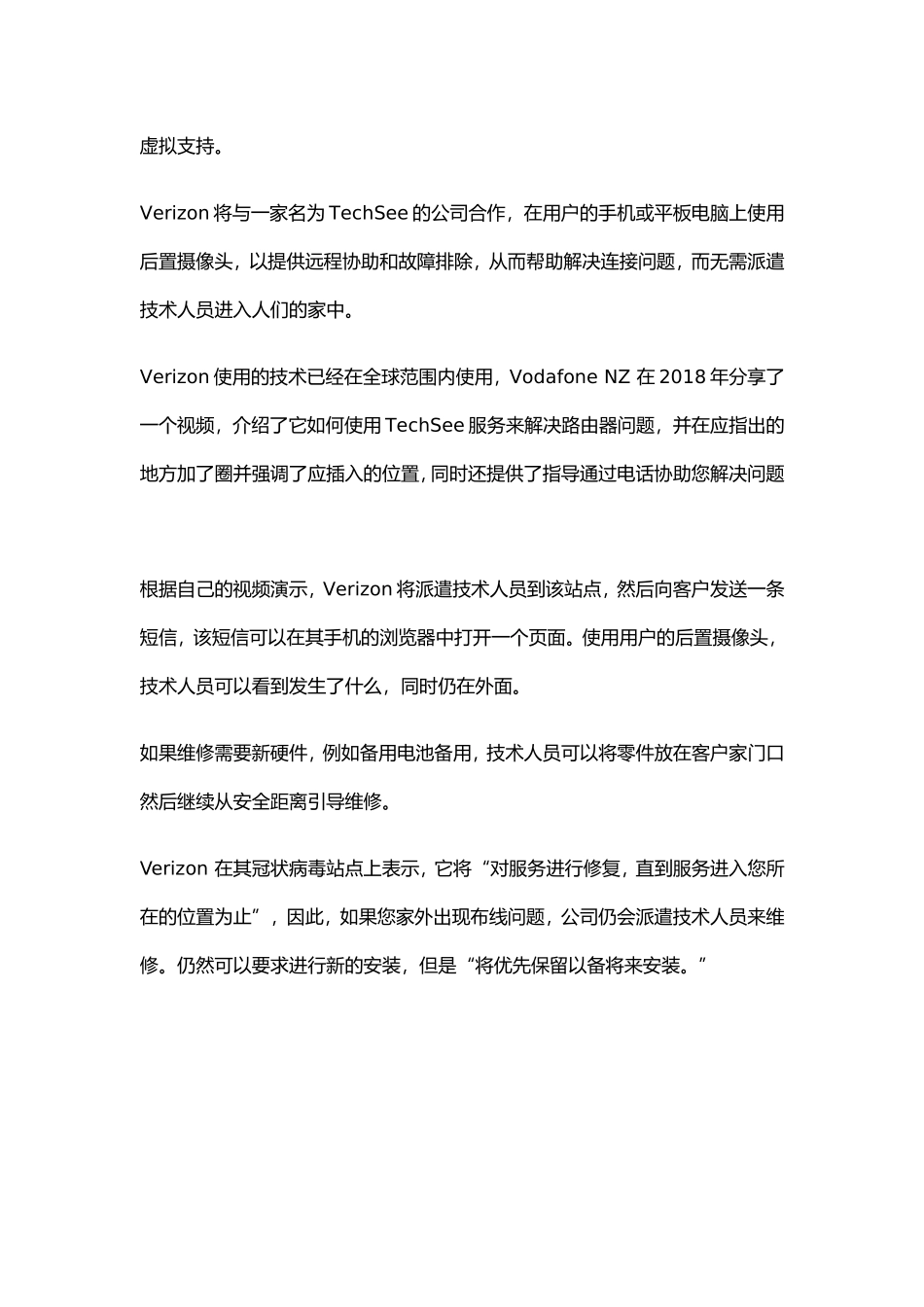 虚拟支持。

Verizon 将与一家名为 TechSee 的公司合作，在用户的手机或平板电脑上使用后置摄像头，以提供远程协助和故障排除，从而帮助解决连接问题，而无需派遣技术人员进入人们的家中。

Verizon 使用的技术已经在全球范围内使用，Vodafone NZ 在 2018 年分享了一个视频，介绍了它如何使用 TechSee 服务来解决路由器问题，并在应指出的地方加了圈并强调了应插入的位置，同时还提供了指导通过电话协助您解决问题

根据自己的视频演示，Verizon 将派遣技术人员到该站点，然后向客户发送一条短信，该短信可以在其手机的浏览器中打开一个页面。使用用户的后置摄像头，技术人员可以看到发生了什么，同时仍在外面。

如果维修需要新硬件，例如备用电池备用，技术人员可以将零件放在客户家门口然后继续从安全距离引导维修。

Verizon 在其冠状病毒站点上表示，它将“对服务进行修复，直到服务进入您所在的位置为止”，因此，如果您家外出现布线问题，公司仍会派遣技术人员来维修。仍然可以要求进行新的安装，但是“将优先保留以备将来安装。”